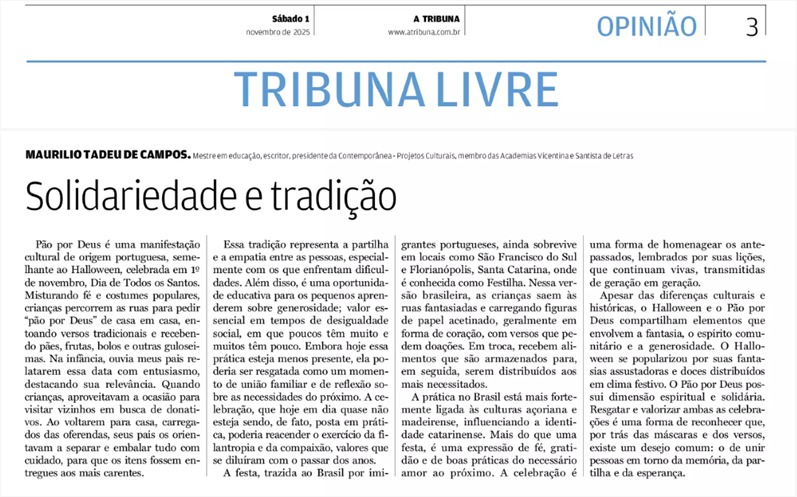 Sábado 1
novembro de 2025

A TRIBUNA
www.atribuna.com.br

OPINIÃO

3

TRIBUNA LIVRE

MAURILIO TADEU DE CAMPOS. Mestre em educação, escritor, presidente da Contemporânea - Projetos Culturais, membro das Academias Vicentina e Santista de Letras

Solidariedade e tradição

Pão por Deus é uma manifestação cultural de origem portuguesa, semelhante ao Halloween, celebrada em 1º de novembro, Dia de Todos os Santos. Misturando fé e costumes populares, crianças percorrem as ruas para pedir "pão por Deus" de casa em casa, entoando versos tradicionais e recebendo pães, frutas, bolos e outras guloseimas. Na infância, ouvia meus pais relatarem essa data com entusiasmo, destacando sua relevância. Quando crianças, aproveitavam a ocasião para visitar vizinhos em busca de donativos. Ao voltarem para casa, carregados das oferendas, seus pais os orientavam a separar e embalar tudo com cuidado, para que os itens fossem entregues aos mais carentes.

Essa tradição representa a partilha e a empatia entre as pessoas, especialmente com os que enfrentam dificuldades. Além disso, é uma oportunidade educativa para os pequenos aprenderem sobre generosidade; valor essencial em tempos de desigualdade social, em que poucos têm muito e muitos têm pouco. Embora hoje essa prática esteja menos presente, ela poderia ser resgatada como um momento de união familiar e de reflexão sobre as necessidades do próximo. A celebração, que hoje em dia quase não esteja sendo, de fato, posta em prática, poderia reacender o exercício da filantropia e da compaixão, valores que se diluíram com o passar dos anos.

A festa, trazida ao Brasil por imigrantes portugueses, ainda sobrevive em locais como São Francisco do Sul e Florianópolis, Santa Catarina, onde é conhecida como Festilha. Nessa versão brasileira, as crianças saem às ruas fantasiadas e carregando figuras de papel acetinado, geralmente em forma de coração, com versos que pedem doações. Em troca, recebem alimentos que são armazenados para, em seguida, serem distribuídos aos mais necessitados.

A prática no Brasil está mais fortemente ligada às culturas açoriana e madeirense, influenciando a identidade catarinense. Mais do que uma festa, é uma expressão de fé, gratidão e de boas práticas do necessário amor ao próximo. A celebração é uma forma de homenagear os antepassados, lembrados por suas lições, que continuam vivas, transmitidas de geração em geração.

Apesar das diferenças culturais e históricas, o Halloween e o Pão por Deus compartilham elementos que envolvem a fantasia, o espírito comunitário e a generosidade. O Halloween se popularizou por suas fantasias assustadoras e doces distribuídos em clima festivo. O Pão por Deus possui dimensão espiritual e solidária. Resgatar e valorizar ambas as celebrações é uma forma de reconhecer que, por trás das máscaras e dos versos, existe um desejo comum: o de unir pessoas em torno da memória, da partilha e da esperança.